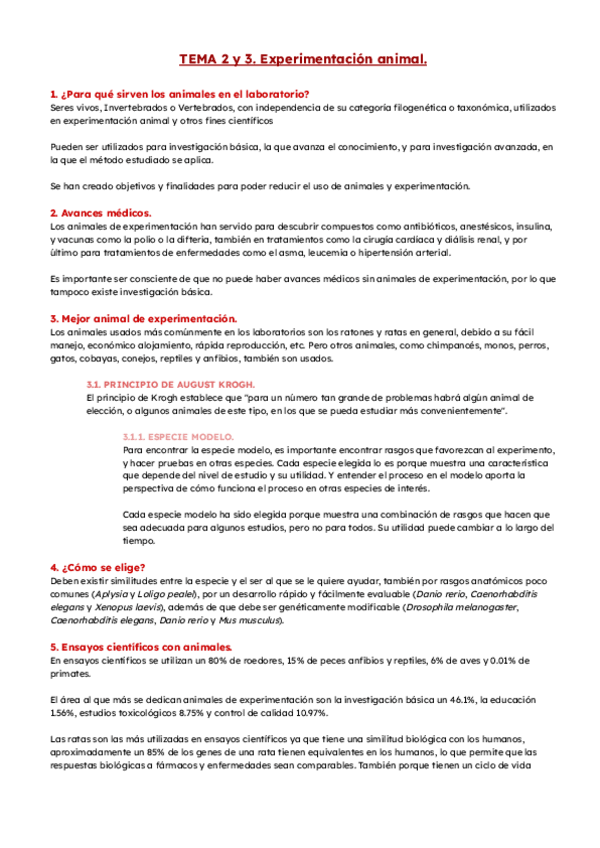 TEMA 2 y 3. Experimentación animal.

1. ¿Para qué sirven los animales en el laboratorio?
Seres vivos, Invertebrados o Vertebrados, con independencia de su categoría filogenética o taxonómica, utilizados en experimentación animal y otros fines científicos

Pueden ser utilizados para investigación básica, la que avanza el conocimiento, y para investigación avanzada, en la que el método estudiado se aplica.

Se han creado objetivos y finalidades para poder reducir el uso de animales y experimentación.

2. Avances médicos.
Los animales de experimentación han servido para descubrir compuestos como antibióticos, anestésicos, insulina, y vacunas como la polio o la difteria, también en tratamientos como la cirugía cardíaca y diálisis renal, y por último para tratamientos de enfermedades como el asma, leucemia o hipertensión arterial.

Es importante ser consciente de que no puede haber avances médicos sin animales de experimentación, por lo que tampoco existe investigación básica.

3. Mejor animal de experimentación.
Los animales usados más comúnmente en los laboratorios son los ratones y ratas en general, debido a su fácil manejo, económico alojamiento, rápida reproducción, etc. Pero otros animales, como chimpancés, monos, perros, gatos, cobayas, conejos, reptiles y anfibios, también son usados.

3.1. PRINCIPIO DE AUGUST KROGH.
El principio de Krogh establece que "para un número tan grande de problemas habrá algún animal de elección, o algunos animales de este tipo, en los que se pueda estudiar más convenientemente".

3.1.1. ESPECIE MODELO.
Para encontrar la especie modelo, es importante encontrar rasgos que favorezcan al experimento, y hacer pruebas en otras especies. Cada especie elegida lo es porque muestra una característica que depende del nivel de estudio y su utilidad. Y entender el proceso en el modelo aporta la perspectiva de cómo funciona el proceso en otras especies de interés.

Cada especie modelo ha sido elegida porque muestra una combinación de rasgos que hacen que sea adecuada para algunos estudios, pero no para todos. Su utilidad puede cambiar a lo largo del tiempo.

4. ¿Cómo se elige?
Deben existir similitudes entre la especie y el ser al que se le quiere ayudar, también por rasgos anatómicos poco comunes (Aplysia y Loligo pealei), por un desarrollo rápido y fácilmente evaluable (Danio rerio, Caenorhabditis elegans y Xenopus laevis), además de que debe ser genéticamente modificable (Drosophila melanogaster, Caenorhabditis elegans, Danio rerio y Mus musculus).

5. Ensayos científicos con animales.
En ensayos científicos se utilizan un 80% de roedores, 15% de peces anfibios y reptiles, 6% de aves y 0.01% de primates.

El área al que más se dedican animales de experimentación son la investigación básica un 46.1%, la educación 1.56%, estudios toxicológicos 8.75% y control de calidad 10.97%.

Las ratas son las más utilizadas en ensayos científicos ya que tiene una similitud biológica con los humanos, aproximadamente un 85% de los genes de una rata tienen equivalentes en los humanos, lo que permite que las respuestas biológicas a fármacos y enfermedades sean comparables. También porque tienen un ciclo de vida